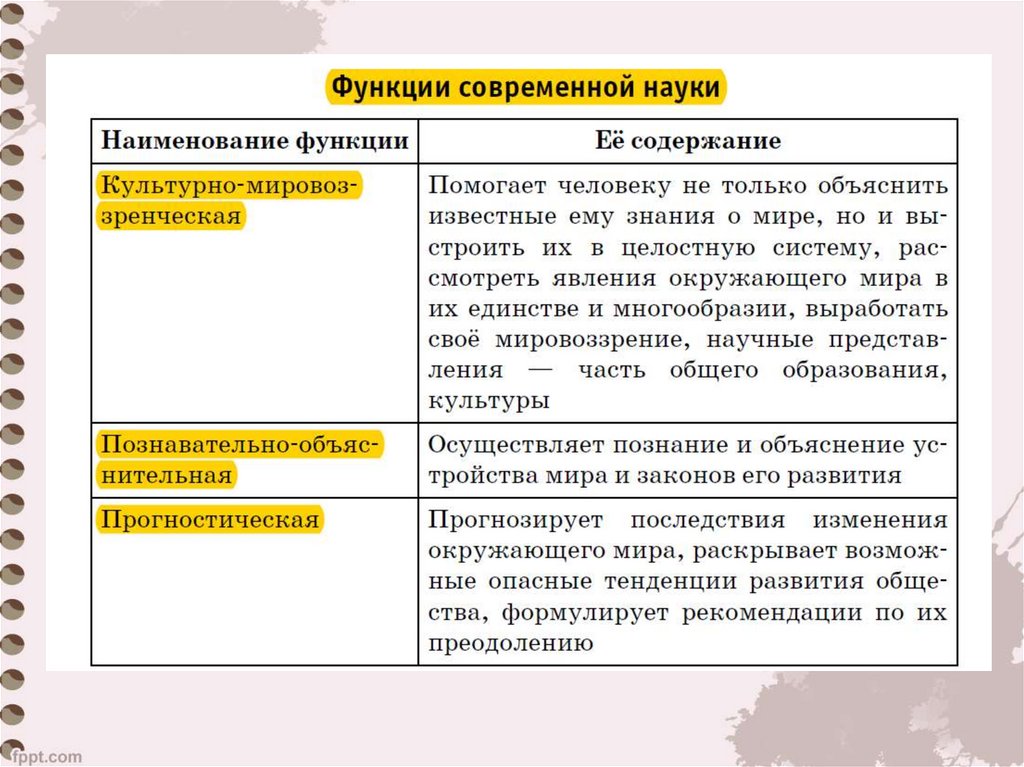 Функции современной науки

| Наименование функции | Её содержание |
|---|---|
| Культурно-мировоззренческая | Помогает человеку не только объяснить известные ему знания о мире, но и выстроить их в целостную систему, рассмотреть явления окружающего мира в их единстве и многообразии, выработать своё мировоззрение, научные представления — часть общего образования, культуры |
| Познавательно-объяснительная | Осуществляет познание и объяснение устройства мира и законов его развития |
| Прогностическая | Прогнозирует последствия изменения окружающего мира, раскрывает возможные опасные тенденции развития общества, формулирует рекомендации по их преодолению |

fppt.com